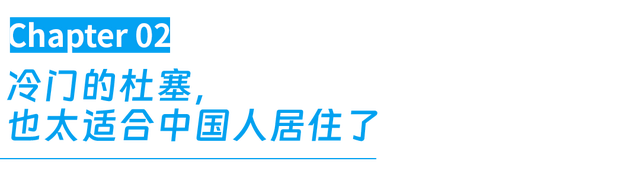 Chapter 02

冷门的杜塞，
也太适合中国人居住了